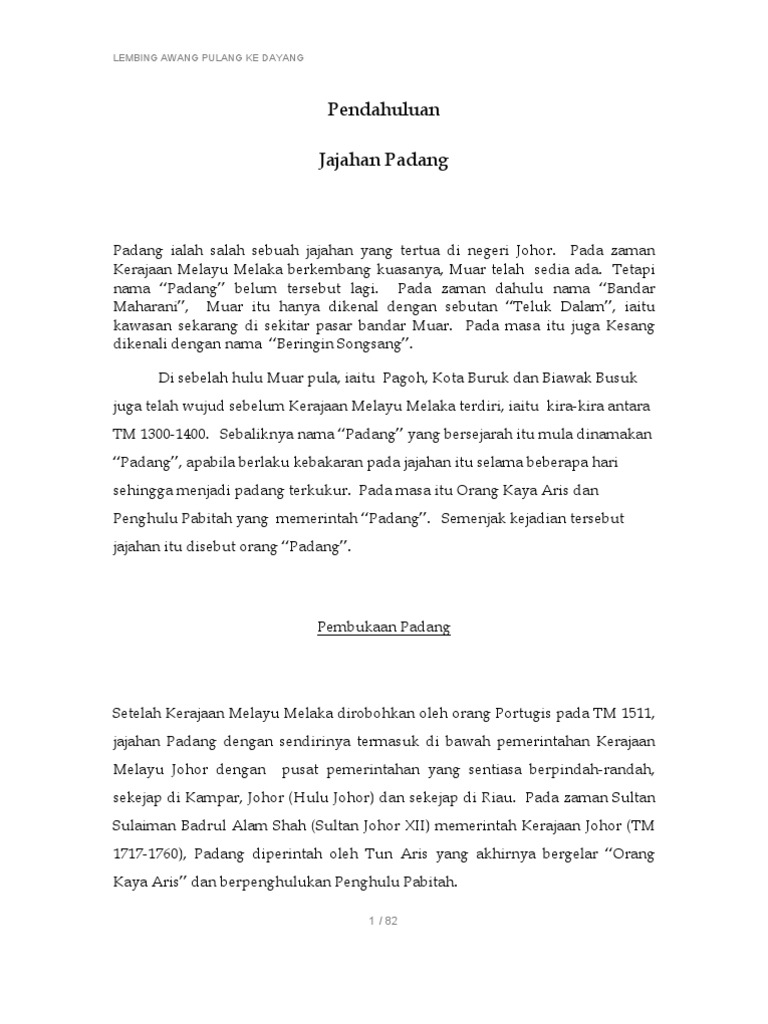 LEMBING AWANG PULANG KE DAYANG

Pendahuluan

Jajahan Padang

Padang ialah salah sebuah jajahan yang tertua di negeri Johor. Pada zaman Kerajaan Melayu Melaka berkembang kuasanya, Muar telah sedia ada. Tetapi nama "Padang" belum tersebut lagi. Pada zaman dahulu nama "Bandar Maharani", Muar itu hanya dikenal dengan sebutan "Teluk Dalam", iaitu kawasan sekarang di sekitar pasar bandar Muar. Pada masa itu juga Kesang dikenali dengan nama "Beringin Songsang".

Di sebelah hulu Muar pula, iaitu Pagoh, Kota Buruk dan Biawak Busuk juga telah wujud sebelum Kerajaan Melayu Melaka terdiri, iaitu kira-kira antara TM 1300-1400. Sebaliknya nama "Padang" yang bersejarah itu mula dinamakan "Padang", apabila berlaku kebakaran pada jajahan itu selama beberapa hari sehingga menjadi padang terkukur. Pada masa itu Orang Kaya Aris dan Penghulu Pabitah yang memerintah "Padang". Semenjak kejadian tersebut jajahan itu disebut orang "Padang".

Pembukaan Padang

Setelah Kerajaan Melayu Melaka dirobohkan oleh orang Portugis pada TM 1511, jajahan Padang dengan sendirinya termasuk di bawah pemerintahan Kerajaan Melayu Johor dengan pusat pemerintahan yang sentiasa berpindah-randah, sekejap di Kampar, Johor (Hulu Johor) dan sekejap di Riau. Pada zaman Sultan Sulaiman Badrul Alam Shah (Sultan Johor XII) memerintah Kerajaan Johor (TM 1717-1760), Padang diperintah oleh Tun Aris yang akhirnya bergelar "Orang Kaya Aris" dan berpenghulukan Penghulu Pabitah.

1 / 82